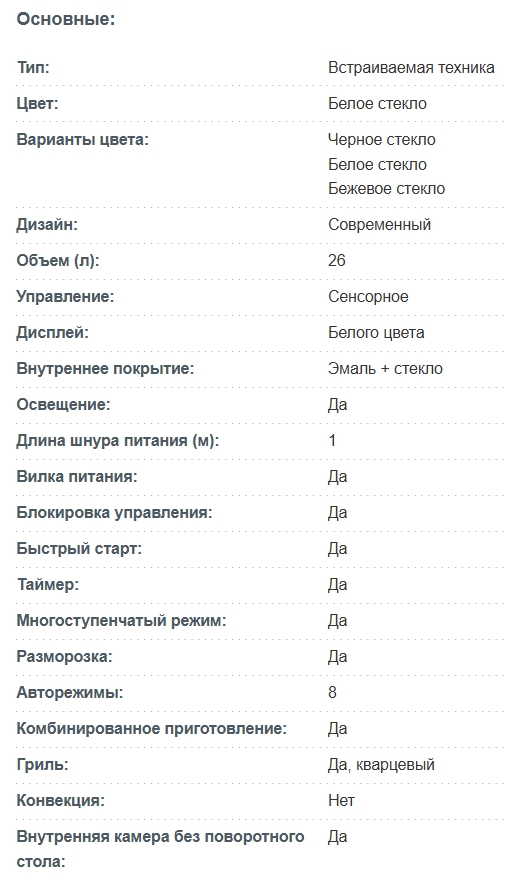 Основные:

| | |
|---|---|
| Тип: | Встраиваемая техника |
| Цвет: | Белое стекло |
| Варианты цвета: | Черное стекло Белое стекло Бежевое стекло |
| Дизайн: | Современный |
| Объем (л): | 26 |
| Управление: | Сенсорное |
| Дисплей: | Белого цвета |
| Внутреннее покрытие: | Эмаль + стекло |
| Освещение: | Да |
| Длина шнура питания (м): | 1 |
| Вилка питания: | Да |
| Блокировка управления: | Да |
| Быстрый старт: | Да |
| Таймер: | Да |
| Многоступенчатый режим: | Да |
| Разморозка: | Да |
| Авторежимы: | 8 |
| Комбинированное приготовление: | Да |
| Гриль: | Да, кварцевый |
| Конвекция: | Нет |
| Внутренняя камера без поворотного стола: | Да |